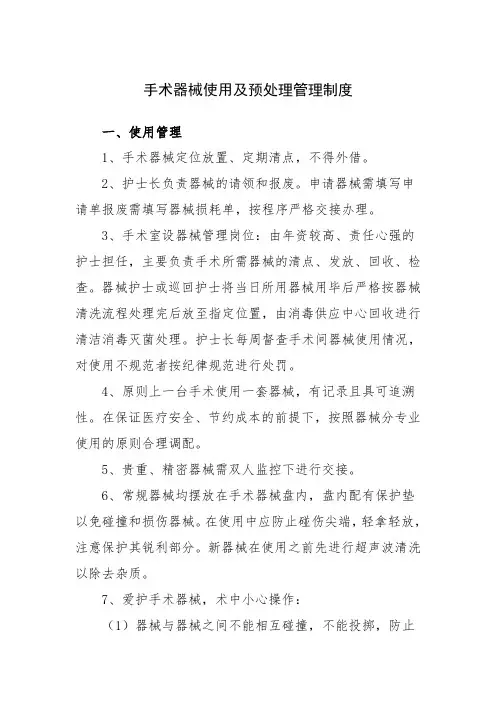 手术器械使用及预处理管理制度

一、使用管理

1、手术器械定位放置、定期清点，不得外借。

2、护士长负责器械的请领和报废。申请器械需填写申请单报废需填写器械损耗单，按程序严格交接办理。

3、手术室设器械管理岗位：由年资较高、责任心强的护士担任，主要负责手术所需器械的清点、发放、回收、检查。器械护士或巡回护士将当日所用器械用毕后严格按器械清洗流程处理完后放至指定位置，由消毒供应中心回收进行清洁消毒灭菌处理。护士长每周督查手术间器械使用情况，对使用不规范者按纪律规范进行处罚。

4、原则上一台手术使用一套器械，有记录且具可追溯性。在保证医疗安全、节约成本的前提下，按照器械分专业使用的原则合理调配。

5、贵重、精密器械需双人监控下进行交接。

6、常规器械均摆放在手术器械盘内，盘内配有保护垫以免碰撞和损伤器械。在使用中应防止碰伤尖端，轻拿轻放，注意保护其锐利部分。新器械在使用之前先进行超声波清洗以除去杂质。

7、爱护手术器械，术中小心操作：

（1）器械与器械之间不能相互碰撞，不能投掷，防止